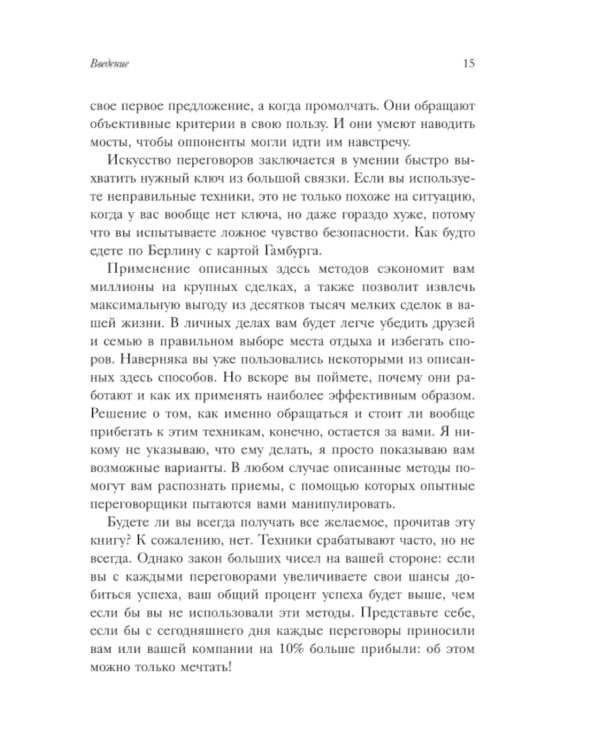 Введение 15

свое первое предложение, а когда промолчать. Они обращают объективные критерии в свою пользу. И они умеют наводить мосты, чтобы оппоненты могли идти им навстречу.

Искусство переговоров заключается в умении быстро выхватить нужный ключ из большой связки. Если вы используете неправильные техники, это не только похоже на ситуацию, когда у вас вообще нет ключа, но даже гораздо хуже, потому что вы испытываете ложное чувство безопасности. Как будто едете по Берлину с картой Гамбурга.

Применение описанных здесь методов сэкономит вам миллионы на крупных сделках, а также позволит извлечь максимальную выгоду из десятков тысяч мелких сделок в вашей жизни. В личных делах вам будет легче убедить друзей и семью в правильном выборе места отдыха и избегать споров. Наверняка вы уже пользовались некоторыми из описанных здесь способов. Но вскоре вы поймете, почему они работают и как их применять наиболее эффективным образом. Решение о том, как именно обращаться и стоит ли вообще прибегать к этим техникам, конечно, остается за вами. Я никому не указываю, что ему делать, я просто показываю вам возможные варианты. В любом случае описанные методы помогут вам распознать приемы, с помощью которых опытные переговорщики пытаются вами манипулировать.

Будете ли вы всегда получать все желаемое, прочитав эту книгу? К сожалению, нет. Техники срабатывают часто, но не всегда. Однако закон больших чисел на вашей стороне: если вы с каждыми переговорами увеличиваете свои шансы добиться успеха, ваш общий процент успеха будет выше, чем если бы вы не использовали эти методы. Представьте себе, если бы с сегодняшнего дня каждые переговоры приносили вам или вашей компании на 10% больше прибыли: об этом можно только мечтать!